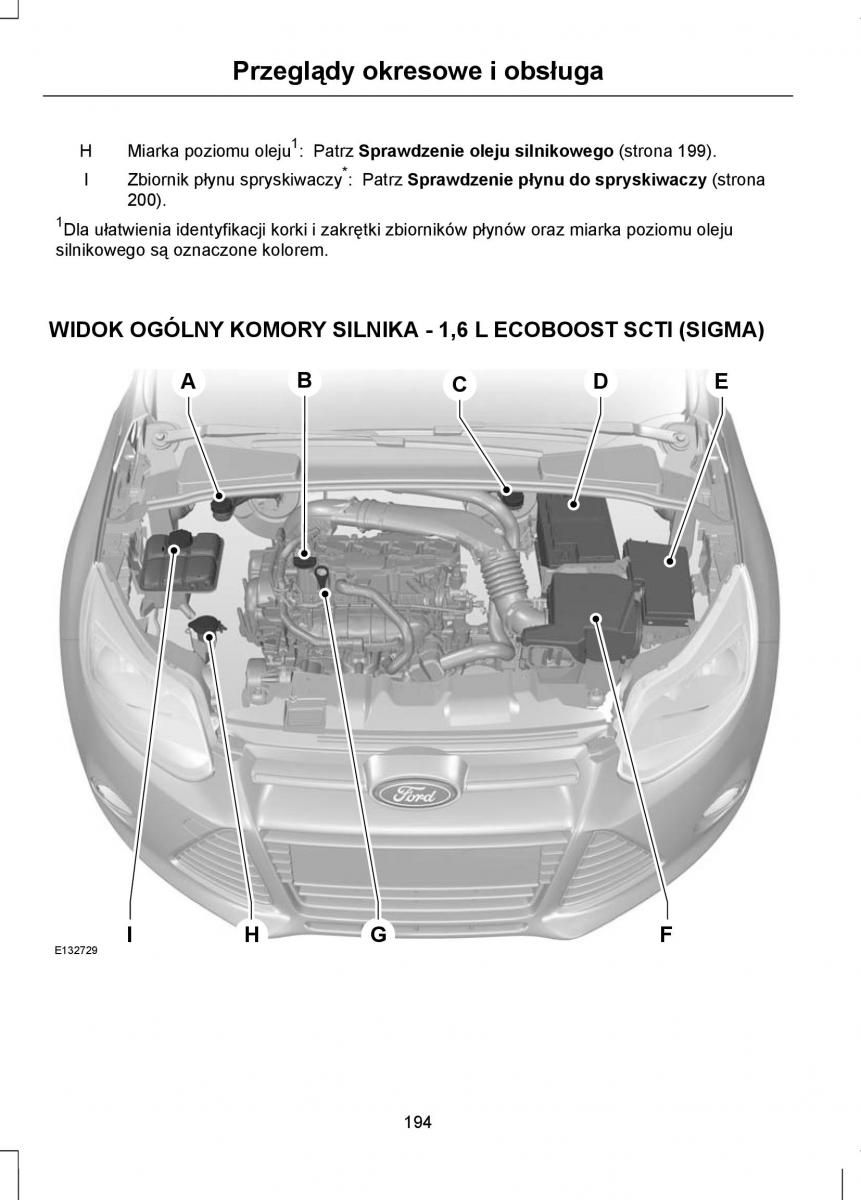 Przeglądy okresowe i obsługa

H Miarka poziomu oleju$^1$: Patrz **Sprawdzenie oleju silnikowego** (strona 199).

I Zbiornik płynu spryskiwaczy$^*$: Patrz **Sprawdzenie płynu do spryskiwaczy** (strona 200).

$^1$Dla ułatwienia identyfikacji korki i zakrętki zbiorników płynów oraz miarka poziomu oleju silnikowego są oznaczone kolorem.

WIDOK OGÓLNY KOMORY SILNIKA - 1,6 L ECOBOOST SCTI (SIGMA)

A B C D E

Ford

I H G F

E132729

194